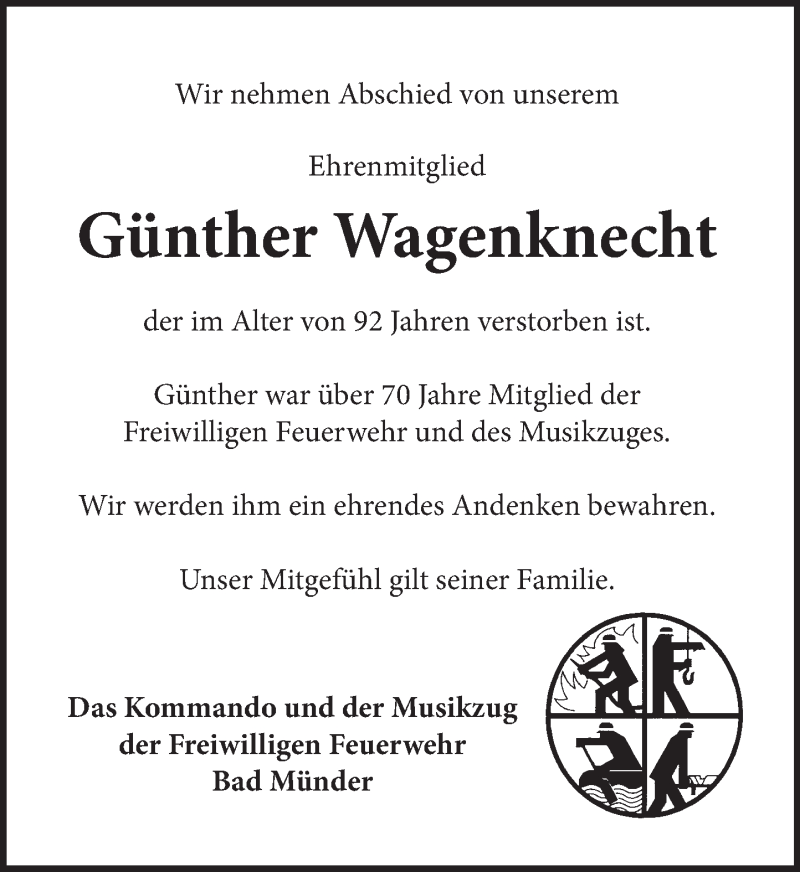 Wir nehmen Abschied von unserem

Ehrenmitglied

Günther Wagenknecht

der im Alter von 92 Jahren verstorben ist.

Günther war über 70 Jahre Mitglied der Freiwilligen Feuerwehr und des Musikzuges.

Wir werden ihm ein ehrendes Andenken bewahren.

Unser Mitgefühl gilt seiner Familie.

Das Kommando und der Musikzug der Freiwilligen Feuerwehr Bad Münder